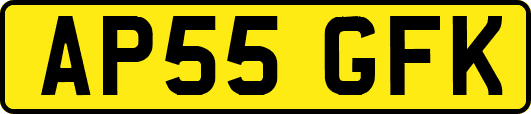 AP55 GFK